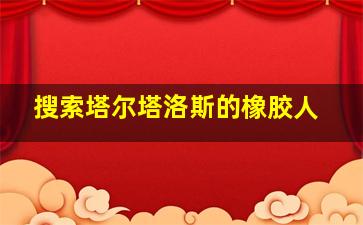 搜索塔尔塔洛斯的橡胶人